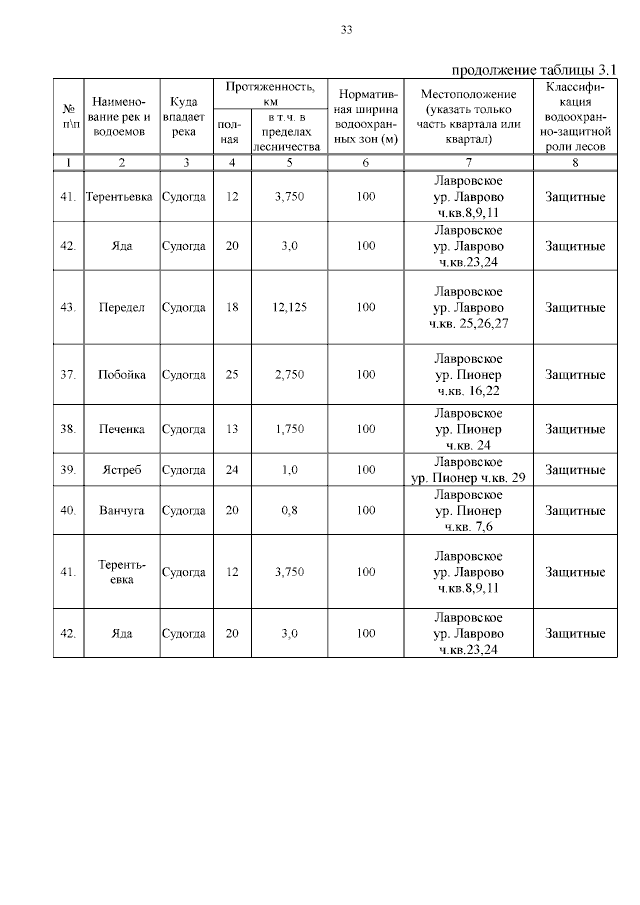 33

продолжение таблицы 3.1

| № п\п | Наименование рек и водоемов | Куда впадает река | Протяженность, км | | Нормативная ширина водоохранных зон (м) | Местоположение (указать только часть квартала или квартал) | Классификация водоохранно-защитной роли лесов |
|---|---|---|---|---|---|---|---|
| | | | полная | в т.ч. в пределах лесничества | | | |
| 1 | 2 | 3 | 4 | 5 | 6 | 7 | 8 |
| 41. | Терентьевка | Судогда | 12 | 3,750 | 100 | Лавровское ур. Лаврово ч.кв.8,9,11 | Защитные |
| 42. | Яда | Судогда | 20 | 3,0 | 100 | Лавровское ур. Лаврово ч.кв.23,24 | Защитные |
| 43. | Передел | Судогда | 18 | 12,125 | 100 | Лавровское ур. Лаврово ч.кв. 25,26,27 | Защитные |
| 37. | Побойка | Судогда | 25 | 2,750 | 100 | Лавровское ур. Пионер ч.кв. 16,22 | Защитные |
| 38. | Печенка | Судогда | 13 | 1,750 | 100 | Лавровское ур. Пионер ч.кв. 24 | Защитные |
| 39. | Ястреб | Судогда | 24 | 1,0 | 100 | Лавровское ур. Пионер ч.кв. 29 | Защитные |
| 40. | Ванчуга | Судогда | 20 | 0,8 | 100 | Лавровское ур. Пионер ч.кв. 7,6 | Защитные |
| 41. | Терентьевка | Судогда | 12 | 3,750 | 100 | Лавровское ур. Лаврово ч.кв.8,9,11 | Защитные |
| 42. | Яда | Судогда | 20 | 3,0 | 100 | Лавровское ур. Лаврово ч.кв.23,24 | Защитные |